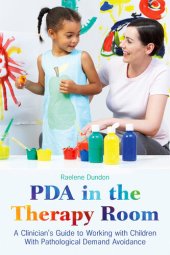 Raelene Dundon

PDA in the Therapy Room

A Clinician's Guide to Working with Children With Pathological Demand Avoidance